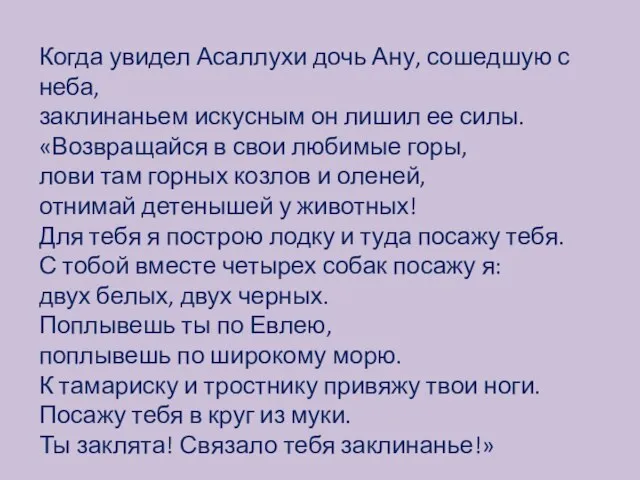 Когда увидел Асаллухи дочь Ану, сошедшую с неба,
заклинаньем искусным он лишил ее силы.
«Возвращайся в свои любимые горы,
лови там горных козлов и оленей,
отнимай детенышей у животных!
Для тебя я построю лодку и туда посажу тебя.
С тобой вместе четырех собак посажу я:
двух белых, двух черных.
Поплывешь ты по Евлею,
поплывешь по широкому морю.
К тамариску и тростнику привяжу твои ноги.
Посажу тебя в круг из муки.
Ты заклята! Связало тебя заклинанье!»